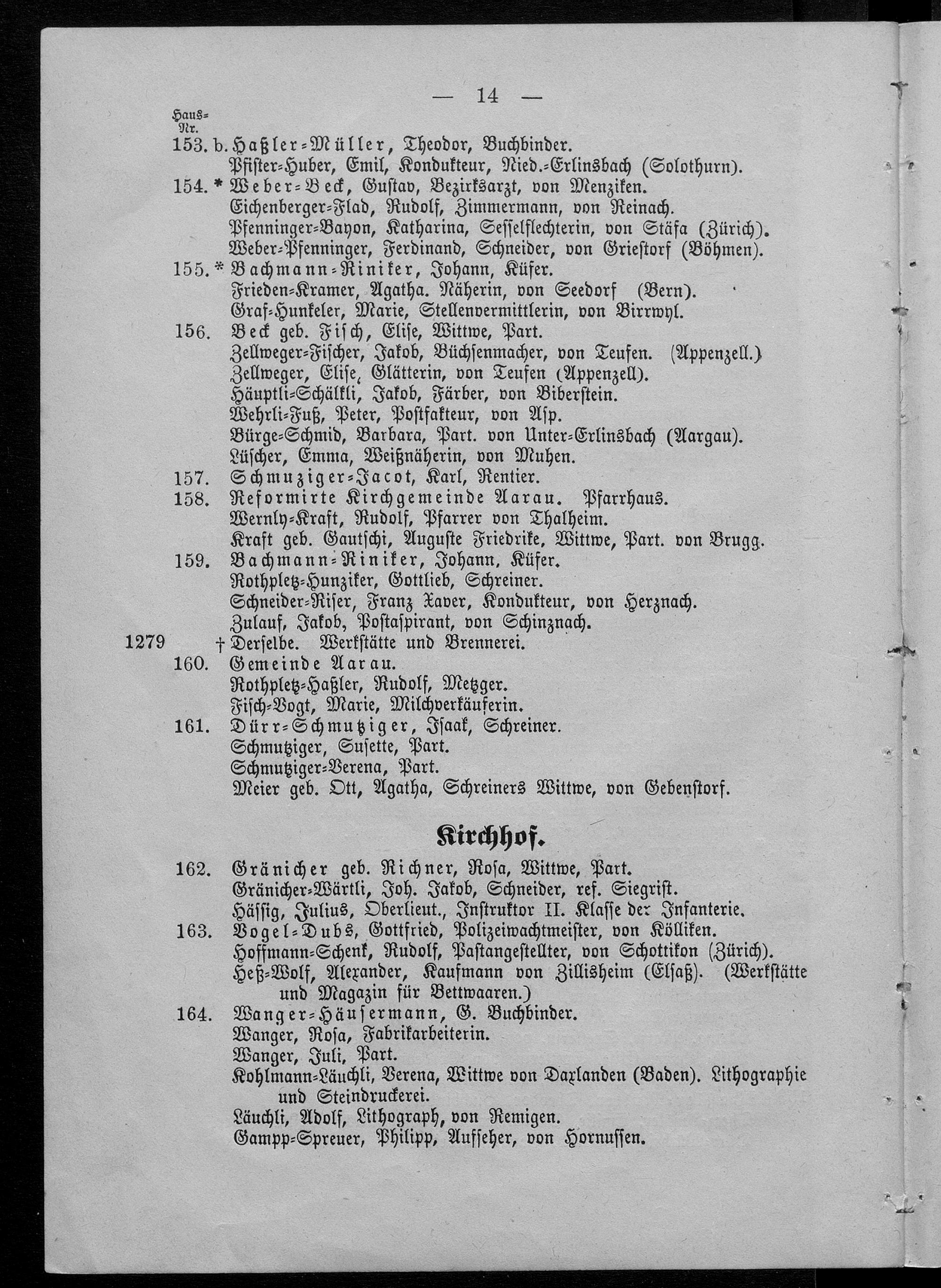 — 14 —

Haus-Nr.

153. b. Haßler-Müller, Theodor, Buchbinder.
Pfister-Huber, Emil, Kondukteur, Nied.-Erlinsbach (Solothurn).

154. * Weber-Beck, Gustav, Bezirksarzt, von Menziken.
Eichenberger-Flad, Rudolf, Zimmermann, von Reinach.
Pfenninger-Bayon, Katharina, Sesselflechterin, von Stäfa (Zürich).
Weber-Pfenninger, Ferdinand, Schneider, von Griestorf (Böhmen).

155. * Bachmann-Riniker, Johann, Küfer.
Frieden-Kramer, Agatha. Näherin, von Seedorf (Bern).
Graf-Hunkeler, Marie, Stellenvermittlerin, von Birrwyl.

156. Beck geb. Fisch, Elise, Wittwe, Part.
Zellweger-Fischer, Jakob, Büchsenmacher, von Teufen. (Appenzell.)
Zellweger, Elise, Glätterin, von Teufen (Appenzell).
Häuptli-Schälkli, Jakob, Färber, von Biberstein.
Wehrli-Fuß, Peter, Postfakteur, von Asp.
Bürge-Schmid, Barbara, Part. von Unter-Erlinsbach (Aargau).
Lüscher, Emma, Weißnäherin, von Muhen.

157. Schmuziger-Jacot, Karl, Rentier.

158. Reformirte Kirchgemeinde Aarau. Pfarrhaus.
Wernly-Kraft, Rudolf, Pfarrer von Thalheim.
Kraft geb. Gautschi, Auguste Friedrike, Wittwe, Part. von Brugg.

159. Bachmann-Riniker, Johann, Küfer.
Rothpletz-Hunziker, Gottlieb, Schreiner.
Schneider-Riser, Franz Xaver, Kondukteur, von Herznach.
Zulauf, Jakob, Postaspirant, von Schinznach.

1279 † Derselbe. Werkstätte und Brennerei.

160. Gemeinde Aarau.
Rothpletz-Haßler, Rudolf, Metzger.
Fisch-Vogt, Marie, Milchverkäuferin.

161. Dürr-Schmutziger, Isaak, Schreiner.
Schmutziger, Susette, Part.
Schmutziger-Verena, Part.
Meier geb. Ott, Agatha, Schreiners Wittwe, von Gebenstorf.

Kirchhof.

162. Gränicher geb. Richner, Rosa, Wittwe, Part.
Gränicher-Wärtli, Joh. Jakob, Schneider, ref. Siegrist.
Hässig, Julius, Oberlieut., Instruktor II. Klasse der Infanterie.

163. Vogel-Dubs, Gottfried, Polizeiwachtmeister, von Kölliken.
Hoffmann-Schenk, Rudolf, Pastangestellter, von Schottikon (Zürich).
Heß-Wolf, Alexander, Kaufmann von Zillisheim (Elsaß). (Werkstätte und Magazin für Bettwaaren.)

164. Wanger-Häusermann, G. Buchbinder.
Wanger, Rosa, Fabrikarbeiterin.
Wanger, Juli, Part.
Kohlmann-Läuchli, Verena, Wittwe von Daxlanden (Baden). Lithographie und Steindruckerei.
Läuchli, Adolf, Lithograph, von Remigen.
Gampp-Spreuer, Philipp, Aufseher, von Hornussen.